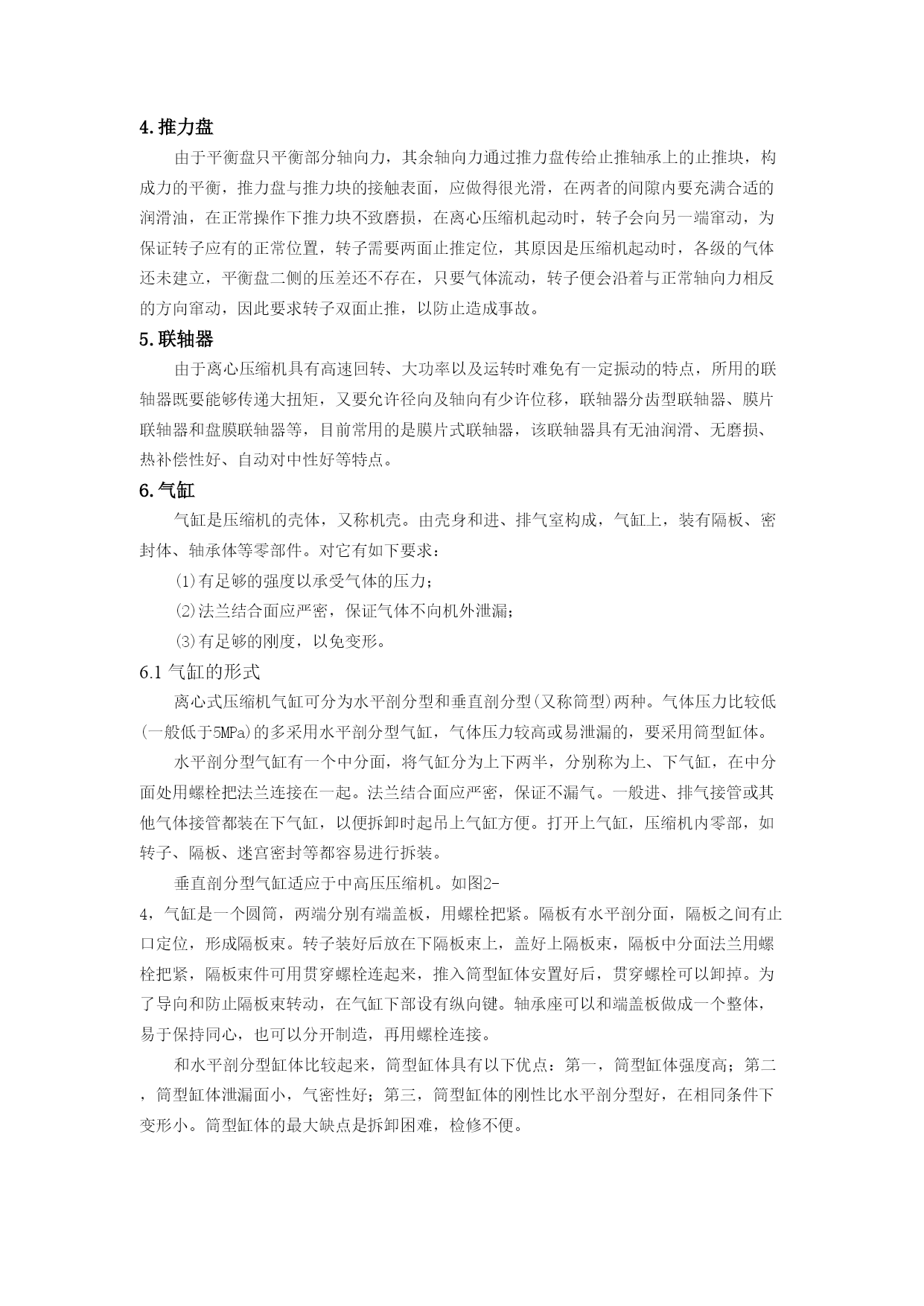 4.推力盘

由于平衡盘只平衡部分轴向力，其余轴向力通过推力盘传给止推轴承上的止推块，构成力的平衡，推力盘与推力块的接触表面，应做得很光滑，在两者的间隙内要充满合适的润滑油，在正常操作下推力块不致磨损，在离心压缩机起动时，转子会向另一端窜动，为保证转子应有的正常位置，转子需要两面止推定位，其原因是压缩机起动时，各级的气体还未建立，平衡盘二侧的压差还不存在，只要气体流动，转子便会沿着与正常轴向力相反的方向窜动，因此要求转子双面止推，以防止造成事故。

5.联轴器

由于离心压缩机具有高速回转、大功率以及运转时难免有一定振动的特点，所用的联轴器既要能够传递大扭矩，又要允许径向及轴向有少许位移，联轴器分齿型联轴器、膜片联轴器和盘膜联轴器等，目前常用的是膜片式联轴器，该联轴器具有无油润滑、无磨损、热补偿性好、自动对中性好等特点。

6.气缸

气缸是压缩机的壳体，又称机壳。由壳身和进、排气室构成，气缸上，装有隔板、密封体、轴承体等零部件。对它有如下要求：

⑴有足够的强度以承受气体的压力；

⑵法兰结合面应严密，保证气体不向机外泄漏；

⑶有足够的刚度，以免变形。

6.1 气缸的形式

离心式压缩机气缸可分为水平剖分型和垂直剖分型(又称筒型)两种。气体压力比较低(一般低于5MPa)的多采用水平剖分型气缸，气体压力较高或易泄漏的，要采用筒型缸体。

水平剖分型气缸有一个中分面，将气缸分为上下两半，分别称为上、下气缸，在中分面处用螺栓把法兰连接在一起。法兰结合面应严密，保证不漏气。一般进、排气接管或其他气体接管都装在下气缸，以便拆卸时起吊上气缸方便。打开上气缸，压缩机内零部，如转子、隔板、迷宫密封等都容易进行拆装。

垂直剖分型气缸适应于中高压压缩机。如图2-4，气缸是一个圆筒，两端分别有端盖板，用螺栓把紧。隔板有水平剖分面，隔板之间有止口定位，形成隔板束。转子装好后放在下隔板束上，盖好上隔板束，隔板中分面法兰用螺栓把紧，隔板束件可用贯穿螺栓连起来，推入筒型缸体安置好后，贯穿螺栓可以卸掉。为了导向和防止隔板束转动，在气缸下部设有纵向键。轴承座可以和端盖板做成一个整体，易于保持同心，也可以分开制造，再用螺栓连接。

和水平剖分型缸体比较起来，筒型缸体具有以下优点：第一，筒型缸体强度高；第二，筒型缸体泄漏面小，气密性好；第三，筒型缸体的刚性比水平剖分型好，在相同条件下变形小。筒型缸体的最大缺点是拆卸困难，检修不便。